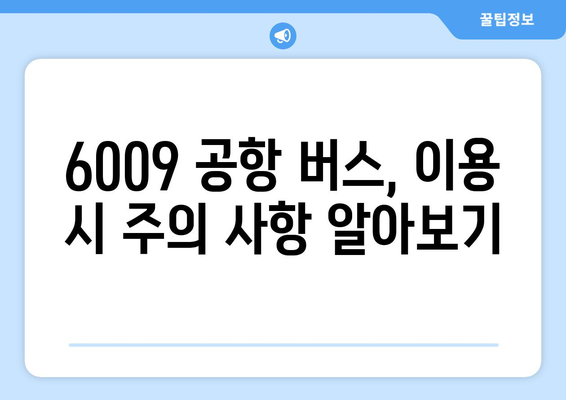 꿀팁정보

6009 공항 버스, 이용 시 주의 사항 알아보기